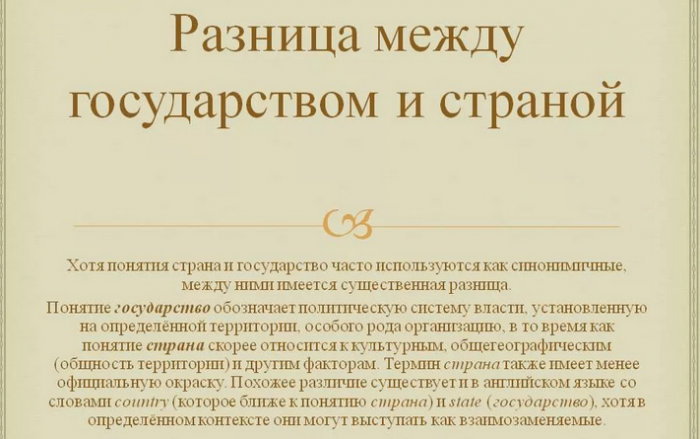 Разница между государством и страной

Хотя понятия страна и государство часто используются как синонимичные, между ними имеется существенная разница.

Понятие государство обозначает политическую систему власти, установленную на определённой территории, особого рода организацию, в то время как понятие страна скорее относится к культурным, общегеографическим (общность территории) и другим факторам. Термин страна также имеет менее официальную окраску. Похожее различие существует и в английском языке со словами country (которое ближе к понятию страна) и state (государство), хотя в определённом контексте они могут выступать как взаимозаменяемые.